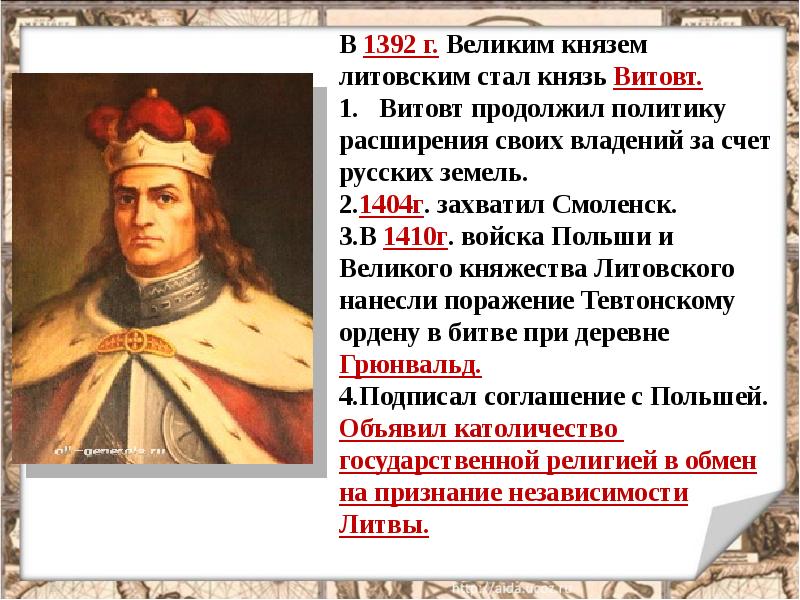 В 1392 г. Великим князем литовским стал князь Витовт.
1. Витовт продолжил политику расширения своих владений за счет русских земель.
2.1404г. захватил Смоленск.
3.В 1410г. войска Польши и Великого княжества Литовского нанесли поражение Тевтонскому ордену в битве при деревне Грюнвальд.
4.Подписал соглашение с Польшей. Объявил католичество государственной религией в обмен на признание независимости Литвы.

all-generals.ru

http://aida.ucoz.ru